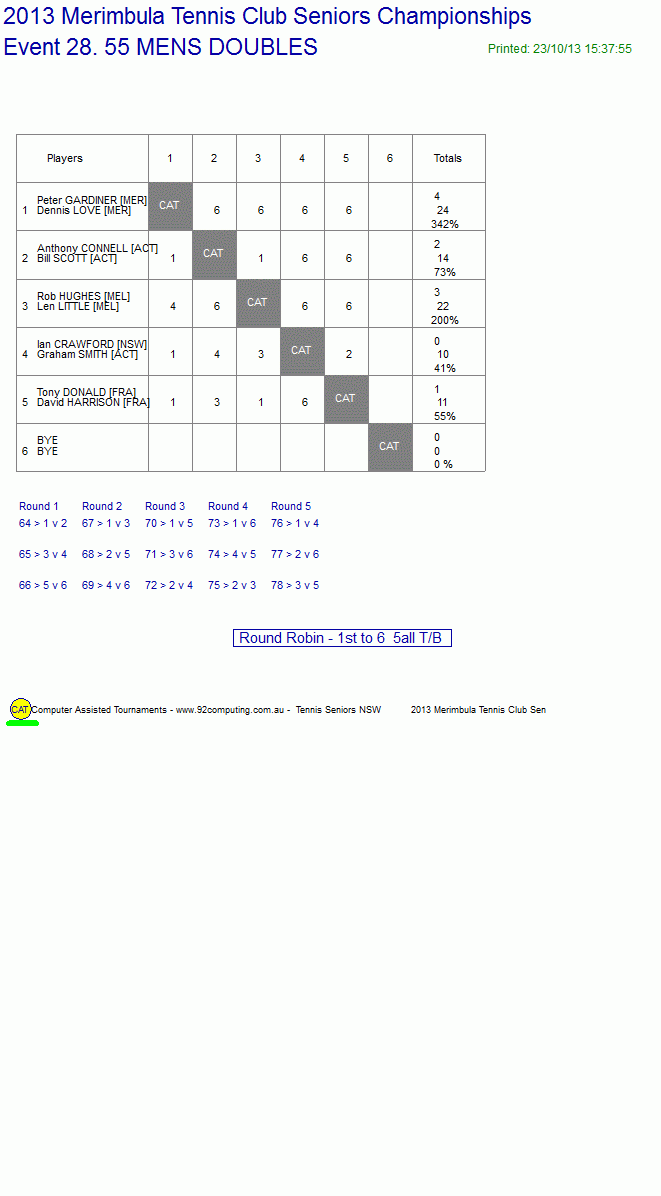 2013 Merimbula Tennis Club Seniors Championships
Event 28. 55 MENS DOUBLES

Printed: 23/10/13 15:37:55

| | Players | 1 | 2 | 3 | 4 | 5 | 6 | Totals |
|---|---|---|---|---|---|---|---|---|
| 1 | Peter GARDINER [MER] Dennis LOVE [MER] | CAT | 6 | 6 | 6 | 6 | | 4 24 342% |
| 2 | Anthony CONNELL [ACT] Bill SCOTT [ACT] | 1 | CAT | 1 | 6 | 6 | | 2 14 73% |
| 3 | Rob HUGHES [MEL] Len LITTLE [MEL] | 4 | 6 | CAT | 6 | 6 | | 3 22 200% |
| 4 | Ian CRAWFORD [NSW] Graham SMITH [ACT] | 1 | 4 | 3 | CAT | 2 | | 0 10 41% |
| 5 | Tony DONALD [FRA] David HARRISON [FRA] | 1 | 3 | 1 | 6 | CAT | | 1 11 55% |
| 6 | BYE BYE | | | | | | CAT | 0 0 0 % |

| Round 1 | Round 2 | Round 3 | Round 4 | Round 5 |
|---|---|---|---|---|
| 64 > 1 v 2 | 67 > 1 v 3 | 70 > 1 v 5 | 73 > 1 v 6 | 76 > 1 v 4 |
| 65 > 3 v 4 | 68 > 2 v 5 | 71 > 3 v 6 | 74 > 4 v 5 | 77 > 2 v 6 |
| 66 > 5 v 6 | 69 > 4 v 6 | 72 > 2 v 4 | 75 > 2 v 3 | 78 > 3 v 5 |

Round Robin - 1st to 6 5all T/B

CAT Computer Assisted Tournaments - www.92computing.com.au - Tennis Seniors NSW 2013 Merimbula Tennis Club Sen